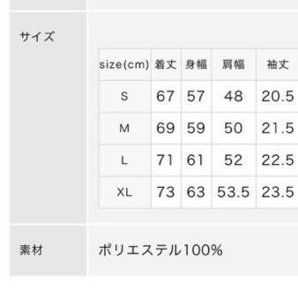 サイズ

| size(cm) | 着丈 | 身幅 | 肩幅 | 袖丈 |
|---|---|---|---|---|
| S | 67 | 57 | 48 | 20.5 |
| M | 69 | 59 | 50 | 21.5 |
| L | 71 | 61 | 52 | 22.5 |
| XL | 73 | 63 | 53.5 | 23.5 |

素材

ポリエステル100%